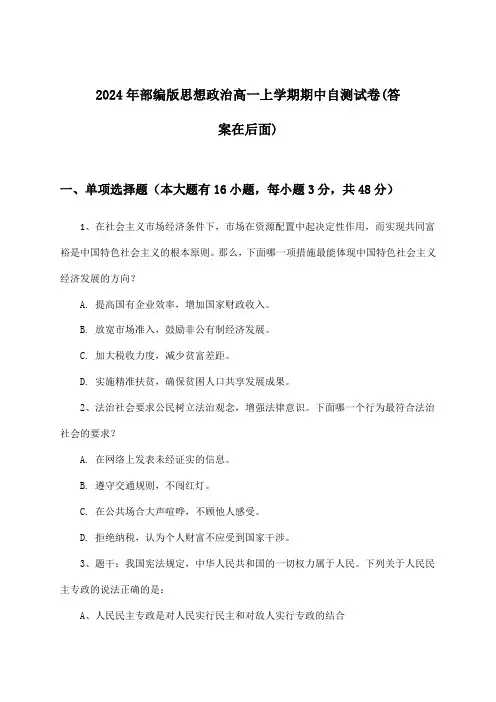 2024年部编版思想政治高一上学期期中自测试卷(答案在后面)

一、单项选择题（本大题有16小题，每小题3分，共48分）

1、在社会主义市场经济条件下，市场在资源配置中起决定性作用，而实现共同富裕是中国特色社会主义的根本原则。那么，下面哪一项措施最能体现中国特色社会主义经济发展的方向?

A. 提高国有企业效率，增加国家财政收入。

B. 放宽市场准入，鼓励非公有制经济发展。

C. 加大税收力度，减少贫富差距。

D. 实施精准扶贫，确保贫困人口共享发展成果。

2、法治社会要求公民树立法治观念，增强法律意识。下面哪一个行为最符合法治社会的要求?

A. 在网络上发表未经证实的信息。

B. 遵守交通规则，不闯红灯。

C. 在公共场合大声喧哗，不顾他人感受。

D. 拒绝纳税，认为个人财富不应受到国家干涉。

3、题干：我国宪法规定，中华人民共和国的一切权力属于人民。下列关于人民民主专政的说法正确的是：

A、人民民主专政是对人民实行民主和对敌人实行专政的结合